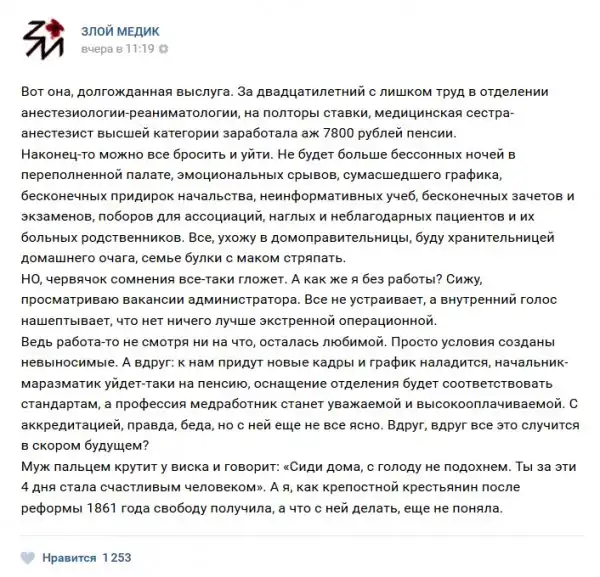 ЗЛОЙ МЕДИК
вчера в 11:19

Вот она, долгожданная выслуга. За двадцатилетний с лишком труд в отделении анестезиологии-реаниматологии, на полторы ставки, медицинская сестра-анестезист высшей категории заработала аж 7800 рублей пенсии.
Наконец-то можно все бросить и уйти. Не будет больше бессонных ночей в переполненной палате, эмоциональных срывов, сумасшедшего графика, бесконечных придирок начальства, неинформативных учеб, бесконечных зачетов и экзаменов, поборов для ассоциаций, наглых и неблагодарных пациентов и их больных родственников. Все, ухожу в домоправительницы, буду хранительницей домашнего очага, семье булки с маком стряпать.
НО, червячок сомнения все-таки гложет. А как же я без работы? Сижу, просматриваю вакансии администратора. Все не устраивает, а внутренний голос нашептывает, что нет ничего лучше экстренной операционной.
Ведь работа-то не смотря ни на что, осталась любимой. Просто условия созданы невыносимые. А вдруг: к нам придут новые кадры и график наладится, начальник-маразматик уйдет-таки на пенсию, оснащение отделения будет соответствовать стандартам, а профессия медработник станет уважаемой и высокооплачиваемой. С аккредитацией, правда, беда, но с ней еще не все ясно. Вдруг, вдруг все это случится в скором будущем?
Муж пальцем крутит у виска и говорит: «Сиди дома, с голоду не подохнем. Ты за эти 4 дня стала счастливым человеком». А я, как крепостной крестьянин после реформы 1861 года свободу получила, а что с ней делать, еще не поняла.

Нравится 1 253